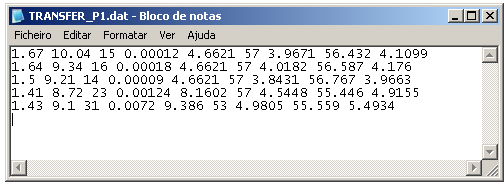 TRANSFER_P1.dat - Bloco de notas

Ficheiro Editar Formatar Ver Ajuda

1.67 10.04 15 0.00012 4.6621 57 3.9671 56.432 4.1099
1.64 9.34 16 0.00018 4.6621 57 4.0182 56.587 4.176
1.5 9.21 14 0.00009 4.6621 57 3.8431 56.767 3.9663
1.41 8.72 23 0.00124 8.1602 57 4.5448 55.446 4.9155
1.43 9.1 31 0.0072 9.386 53 4.9805 55.559 5.4934